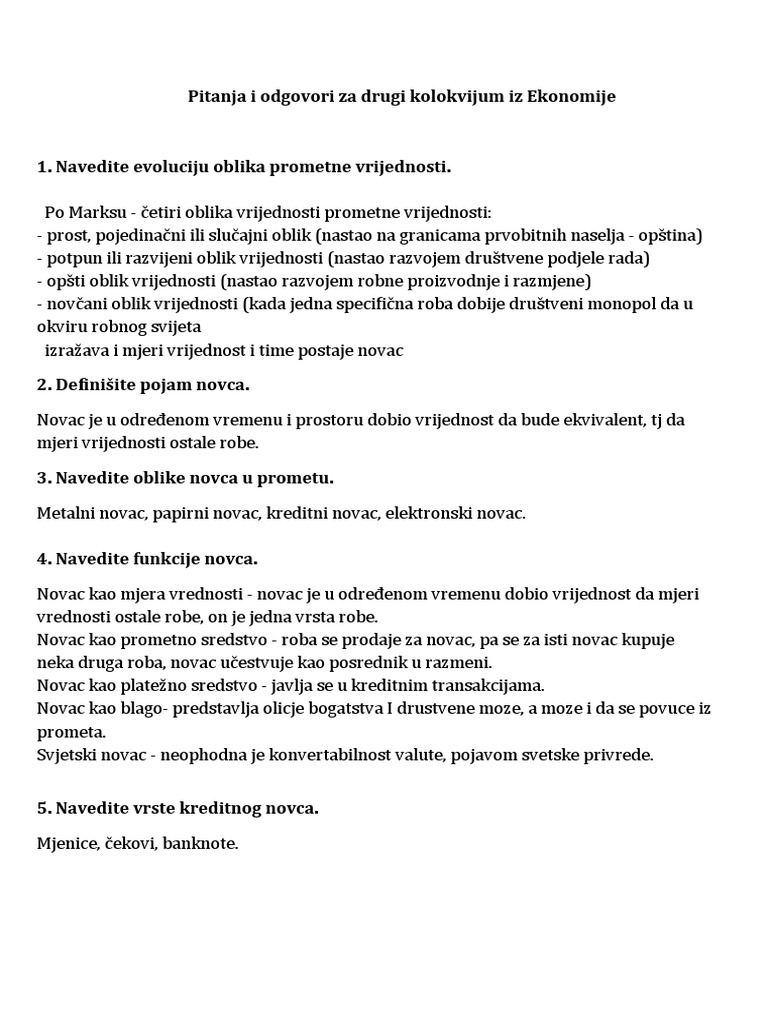 Pitanja i odgovori za drugi kolokvijum iz Ekonomije

1. Navedite evoluciju oblika prometne vrijednosti.

Po Marksu - četiri oblika vrijednosti prometne vrijednosti:
- prost, pojedinačni ili slučajni oblik (nastao na granicama prvobitnih naselja - opština)
- potpun ili razvijeni oblik vrijednosti (nastao razvojem društvene podjele rada)
- opšti oblik vrijednosti (nastao razvojem robne proizvodnje i razmjene)
- novčani oblik vrijednosti (kada jedna specifična roba dobije društveni monopol da u okviru robnog svijeta
izražava i mjeri vrijednost i time postaje novac

2. Definišite pojam novca.

Novac je u određenom vremenu i prostoru dobio vrijednost da bude ekvivalent, tj da mjeri vrijednosti ostale robe.

3. Navedite oblike novca u prometu.

Metalni novac, papirni novac, kreditni novac, elektronski novac.

4. Navedite funkcije novca.

Novac kao mjera vrednosti - novac je u određenom vremenu dobio vrijednost da mjeri vrednosti ostale robe, on je jedna vrsta robe.
Novac kao prometno sredstvo - roba se prodaje za novac, pa se za isti novac kupuje neka druga roba, novac učestvuje kao posrednik u razmeni.
Novac kao platežno sredstvo - javlja se u kreditnim transakcijama.
Novac kao blago- predstavlja olicje bogatstva I drustvene moze, a moze i da se povuce iz prometa.
Svjetski novac - neophodna je konvertabilnost valute, pojavom svetske privrede.

5. Navedite vrste kreditnog novca.

Mjenice, čekovi, banknote.